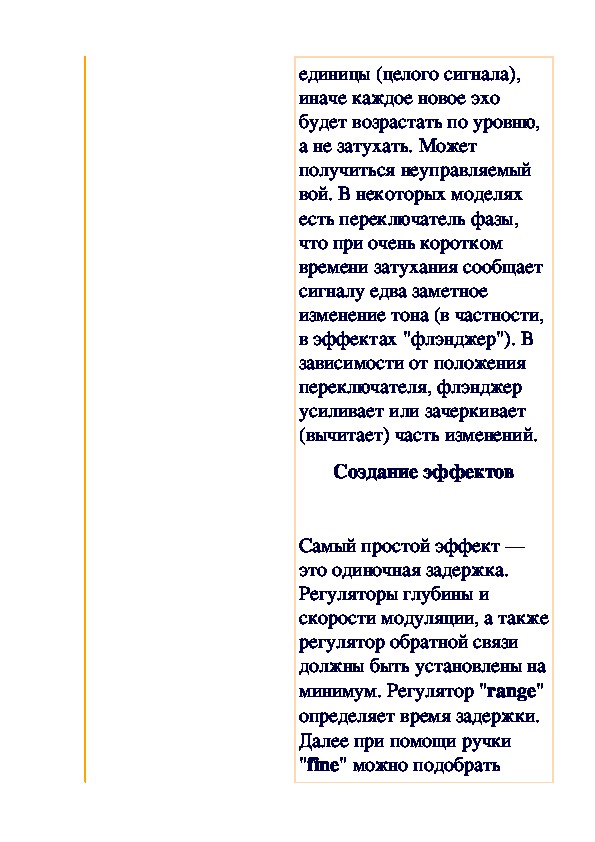 единицы (целого сигнала), иначе каждое новое эхо будет возрастать по уровню, а не затухать. Может получиться неуправляемый вой. В некоторых моделях есть переключатель фазы, что при очень коротком времени затухания сообщает сигналу едва заметное изменение тона (в частности, в эффектах "флэнджер"). В зависимости от положения переключателя, флэнджер усиливает или зачеркивает (вычитает) часть изменений.

Создание эффектов

Самый простой эффект — это одиночная задержка. Регуляторы глубины и скорости модуляции, а также регулятор обратной связи должны быть установлены на минимум. Регулятор "range" определяет время задержки. Далее при помощи ручки "fine" можно подобрать